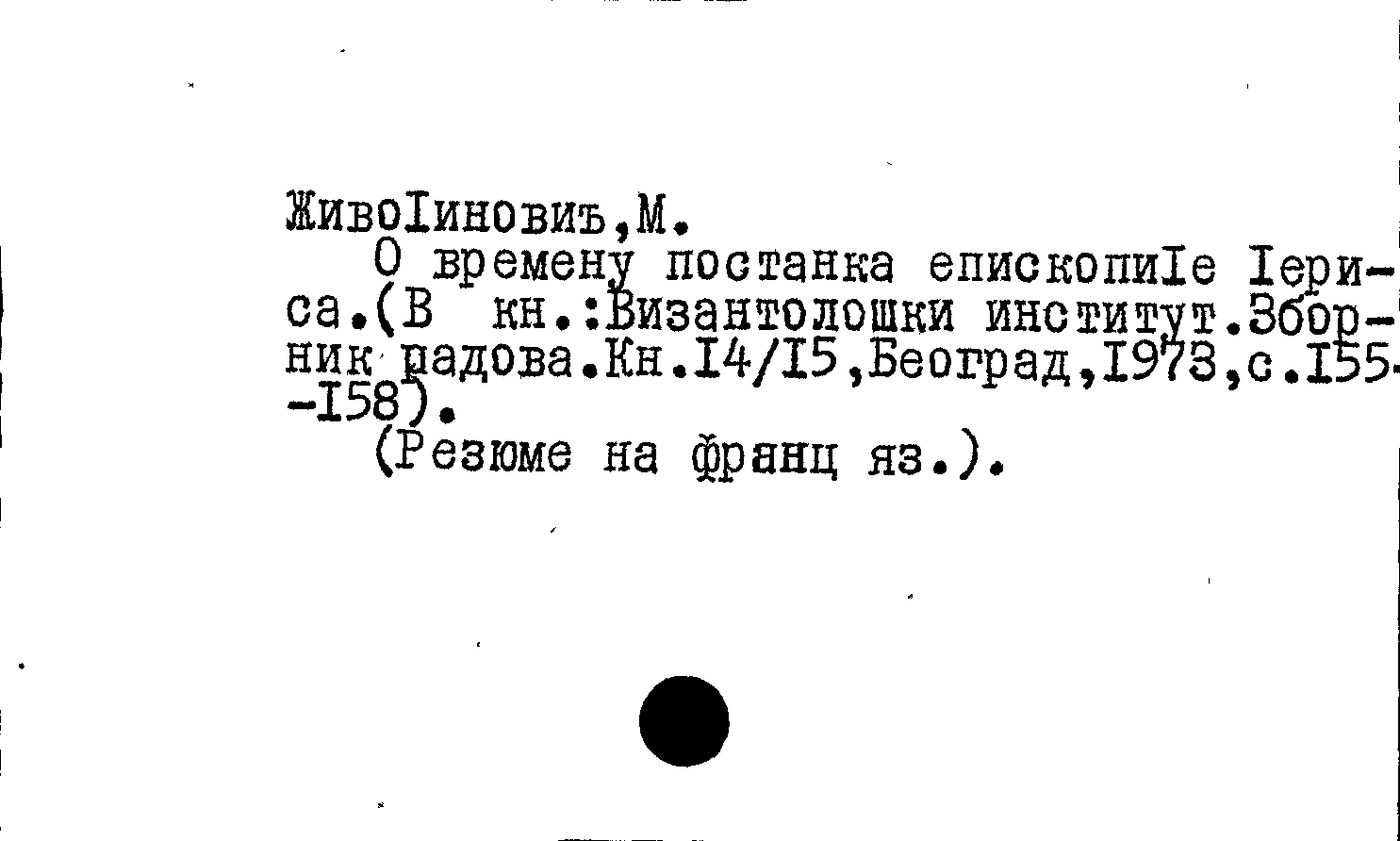 ЖивоIиновиъ,М.

О времену постанка епископиIе Iериса.(В кн.:Византолошки институт.Зборник радова.Кн.I4/I5,Београд,I973,с.I55-I58).

(Резюме на франц яз.).